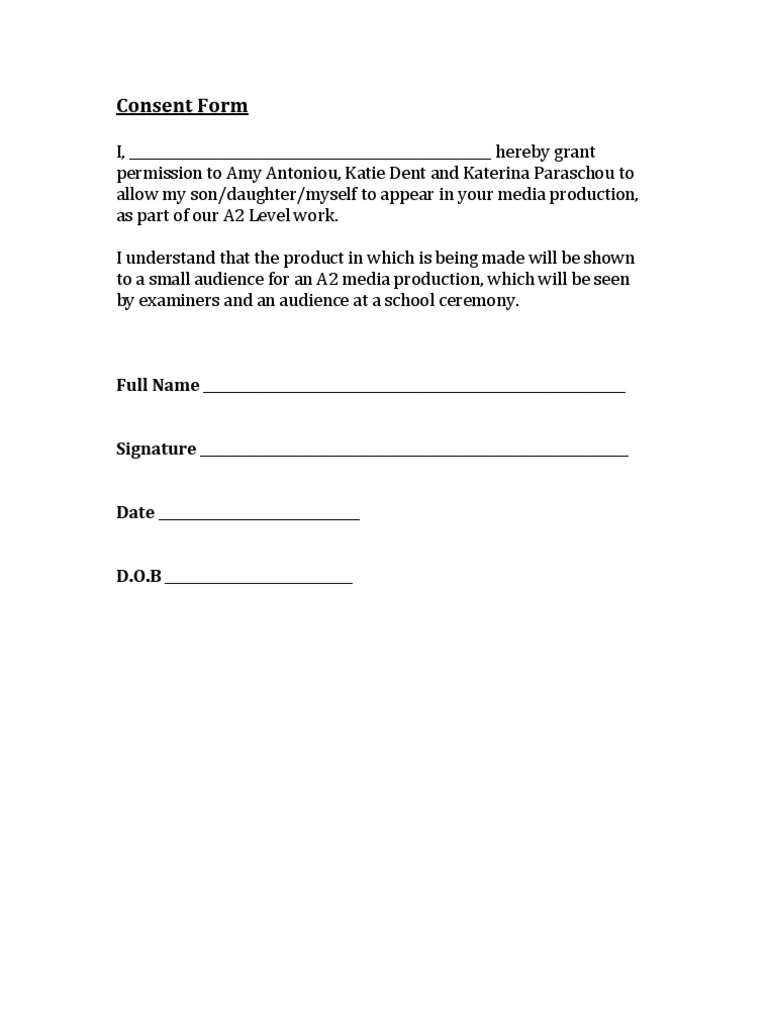 Consent Form

I, ____ hereby grant permission to Amy Antoniou, Katie Dent and Katerina Paraschou to allow my son/daughter/myself to appear in your media production, as part of our A2 Level work.

I understand that the product in which is being made will be shown to a small audience for an A2 media production, which will be seen by examiners and an audience at a school ceremony.

Full Name ____

Signature ____

Date ____

D.O.B ____